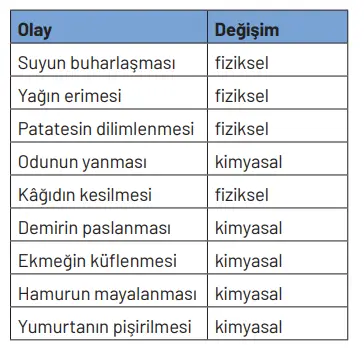 | Olay | Değişim |
|---|---|
| Suyun buharlaşması | fiziksel |
| Yağın erimesi | fiziksel |
| Patatesin dilimlenmesi | fiziksel |
| Odunun yanması | kimyasal |
| Kâğıdın kesilmesi | fiziksel |
| Demirin paslanması | kimyasal |
| Ekmeğin küflenmesi | kimyasal |
| Hamurun mayalanması | kimyasal |
| Yumurtanın pişirilmesi | kimyasal |